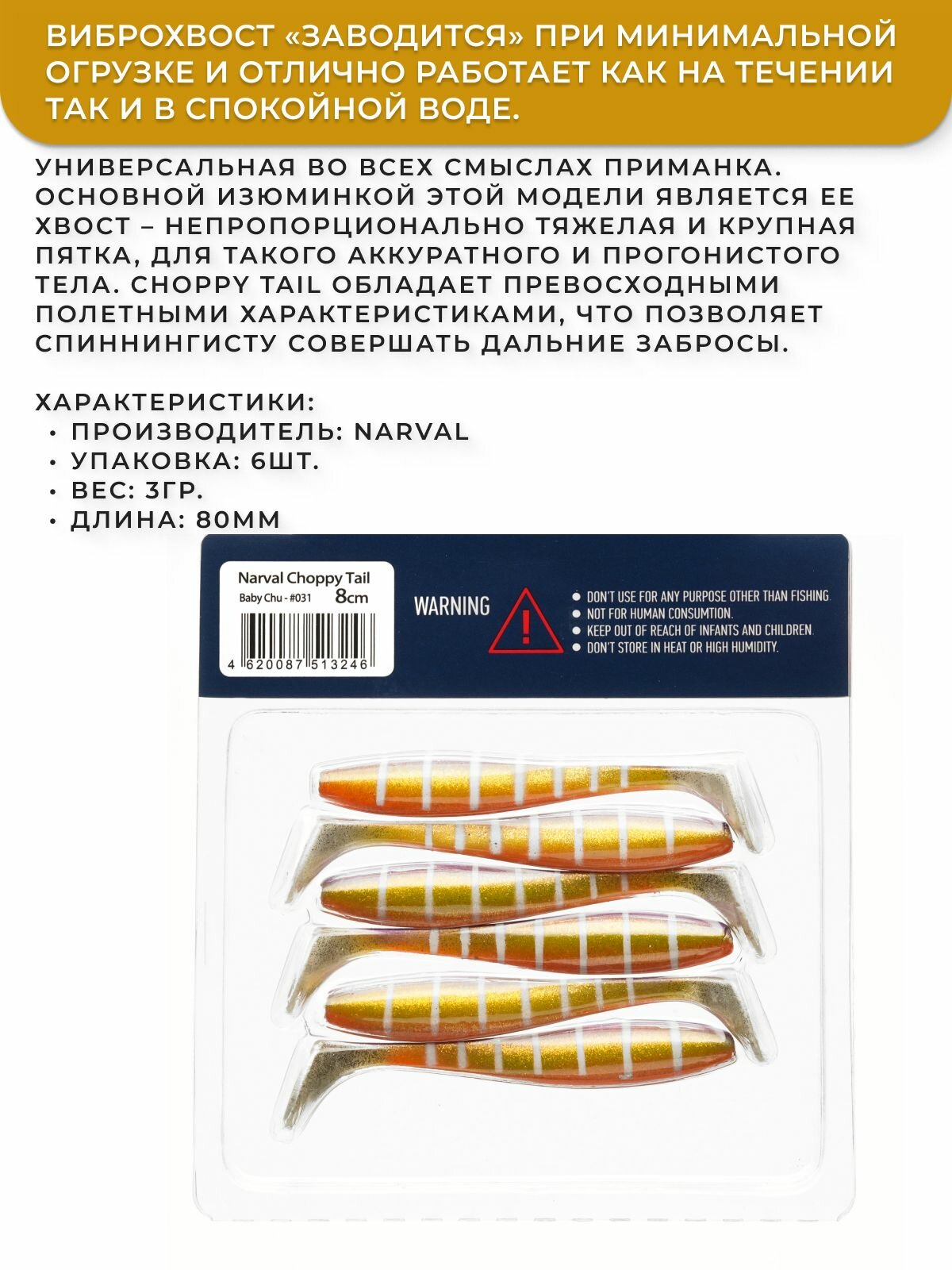 ВИБРОХВОСТ «ЗАВОДИТСЯ» ПРИ МИНИМАЛЬНОЙ ОГРУЗКЕ И ОТЛИЧНО РАБОТАЕТ КАК НА ТЕЧЕНИИ ТАК И В СПОКОЙНОЙ ВОДЕ.

УНИВЕРСАЛЬНАЯ ВО ВСЕХ СМЫСЛАХ ПРИМАНКА. ОСНОВНОЙ ИЗЮМИНКОЙ ЭТОЙ МОДЕЛИ ЯВЛЯЕТСЯ ЕЕ ХВОСТ – НЕПРОПОРЦИОНАЛЬНО ТЯЖЕЛАЯ И КРУПНАЯ ПЯТКА, ДЛЯ ТАКОГО АККУРАТНОГО И ПРОГОНИСТОГО ТЕЛА. CHOPPY TAIL ОБЛАДАЕТ ПРЕВОСХОДНЫМИ ПОЛЕТНЫМИ ХАРАКТЕРИСТИКАМИ, ЧТО ПОЗВОЛЯЕТ СПИННИНГИСТУ СОВЕРШАТЬ ДАЛЬНИЕ ЗАБРОСЫ.

ХАРАКТЕРИСТИКИ:
• ПРОИЗВОДИТЕЛЬ: NARVAL
• УПАКОВКА: 6ШТ.
• ВЕС: 3ГР.
• ДЛИНА: 80ММ

Narval Choppy Tail
Baby Chu - #031 8cm
4 620087 513246

WARNING
• DON'T USE FOR ANY PURPOSE OTHER THAN FISHING.
• NOT FOR HUMAN CONSUMTION.
• KEEP OUT OF REACH OF INFANTS AND CHILDREN.
• DON'T STORE IN HEAT OR HIGH HUMIDITY.